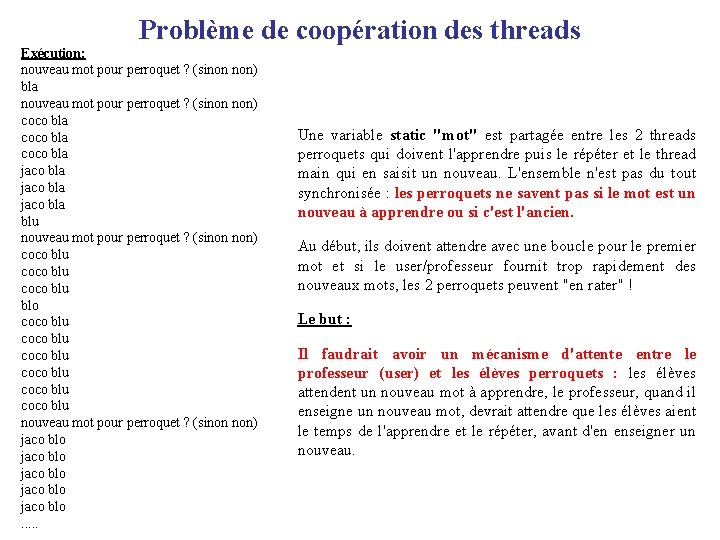 Problème de coopération des threads

Exécution:
nouveau mot pour perroquet ? (sinon non)
bla
nouveau mot pour perroquet ? (sinon non)
coco bla
coco bla
coco bla
jaco bla
jaco bla
jaco bla
blu
nouveau mot pour perroquet ? (sinon non)
coco blu
coco blu
coco blu
blo
coco blu
coco blu
coco blu
coco blu
coco blu
coco blu
nouveau mot pour perroquet ? (sinon non)
jaco blo
jaco blo
jaco blo
jaco blo
jaco blo
.....

Une variable static "mot" est partagée entre les 2 threads perroquets qui doivent l'apprendre puis le répéter et le thread main qui en saisit un nouveau. L'ensemble n'est pas du tout synchronisée : les perroquets ne savent pas si le mot est un nouveau à apprendre ou si c'est l'ancien.

Au début, ils doivent attendre avec une boucle pour le premier mot et si le user/professeur fournit trop rapidement des nouveaux mots, les 2 perroquets peuvent "en rater" !

Le but :

Il faudrait avoir un mécanisme d'attente entre le professeur (user) et les élèves perroquets : les élèves attendent un nouveau mot à apprendre, le professeur, quand il enseigne un nouveau mot, devrait attendre que les élèves aient le temps de l'apprendre et le répéter, avant d'en enseigner un nouveau.